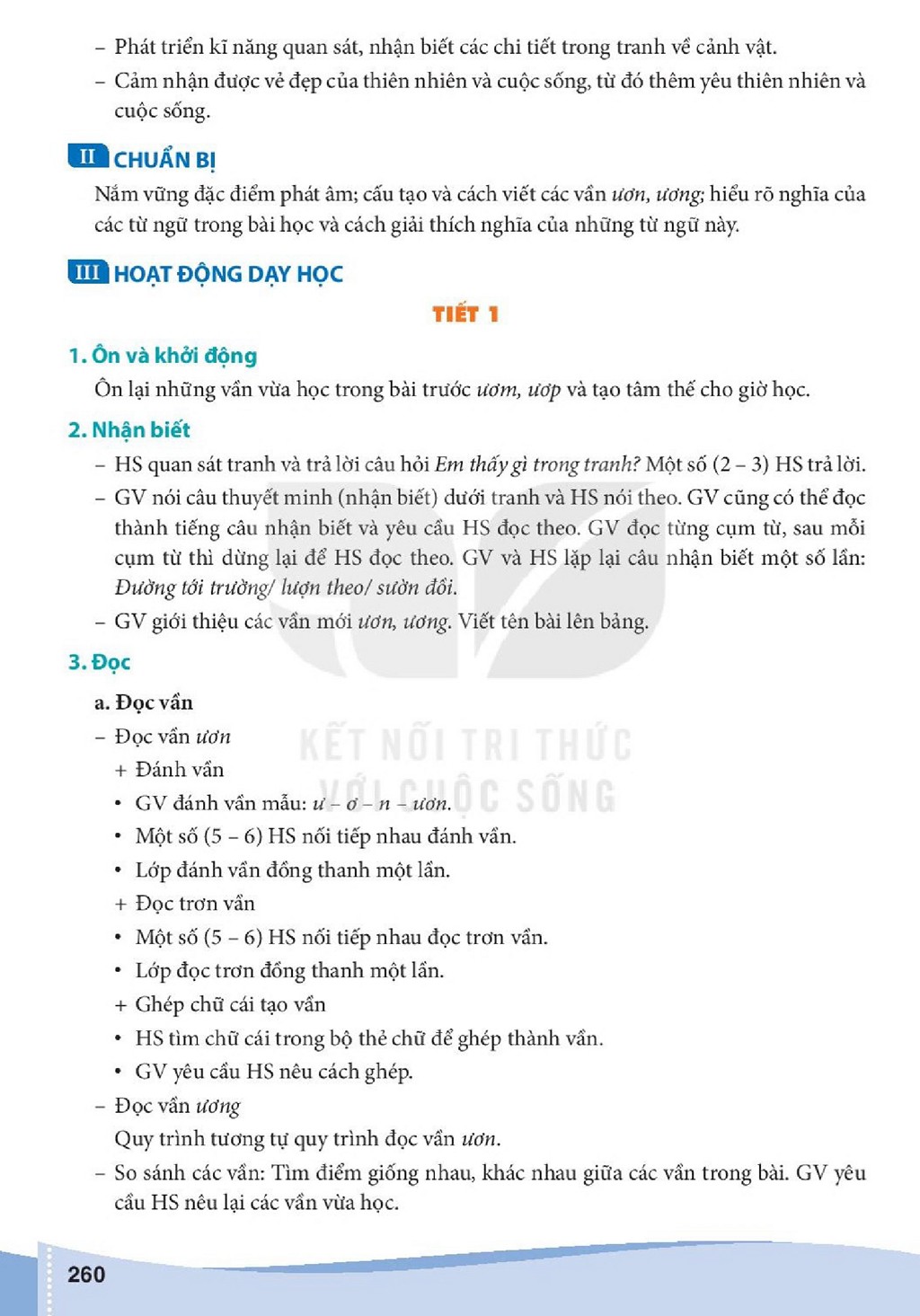 - Phát triển kĩ năng quan sát, nhận biết các chi tiết trong tranh về cảnh vật.

- Cảm nhận được vẻ đẹp của thiên nhiên và cuộc sống, từ đó thêm yêu thiên nhiên và cuộc sống.

II CHUẨN BỊ

Nắm vững đặc điểm phát âm; cấu tạo và cách viết các vần ươn, ương; hiểu rõ nghĩa của các từ ngữ trong bài học và cách giải thích nghĩa của những từ ngữ này.

III HOẠT ĐỘNG DẠY HỌC

TIẾT 1

1. Ôn và khởi động

Ôn lại những vần vừa học trong bài trước ươm, ươp và tạo tâm thế cho giờ học.

2. Nhận biết

- HS quan sát tranh và trả lời câu hỏi Em thấy gì trong tranh? Một số (2 – 3) HS trả lời.

- GV nói câu thuyết minh (nhận biết) dưới tranh và HS nói theo. GV cũng có thể đọc thành tiếng câu nhận biết và yêu cầu HS đọc theo. GV đọc từng cụm từ, sau mỗi cụm từ thì dừng lại để HS đọc theo. GV và HS lặp lại câu nhận biết một số lần: Đường tới trường/ lượn theo/ sườn đồi.

- GV giới thiệu các vần mới ươn, ương. Viết tên bài lên bảng.

3. Đọc

a. Đọc vần

- Đọc vần ươn

+ Đánh vần

• GV đánh vần mẫu: ư – ơ – n – ươn.

• Một số (5 – 6) HS nối tiếp nhau đánh vần.

• Lớp đánh vần đồng thanh một lần.

+ Đọc trơn vần

• Một số (5 – 6) HS nối tiếp nhau đọc trơn vần.

• Lớp đọc trơn đồng thanh một lần.

+ Ghép chữ cái tạo vần

• HS tìm chữ cái trong bộ thẻ chữ để ghép thành vần.

• GV yêu cầu HS nêu cách ghép.

- Đọc vần ương

Quy trình tương tự quy trình đọc vần ươn.

- So sánh các vần: Tìm điểm giống nhau, khác nhau giữa các vần trong bài. GV yêu cầu HS nêu lại các vần vừa học.

260

KẾT NỐI TRI THỨC VỚI CUỘC SỐNG